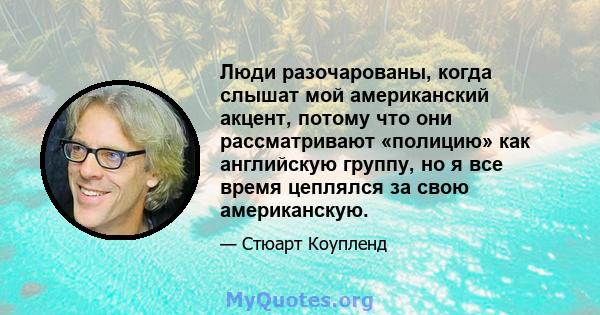 Люди разочарованы, когда слышат мой американский акцент, потому что они рассматривают «полицию» как английскую группу, но я все время цеплялся за свою американскую.

— Стюарт Коупленд

MyQuotes.org